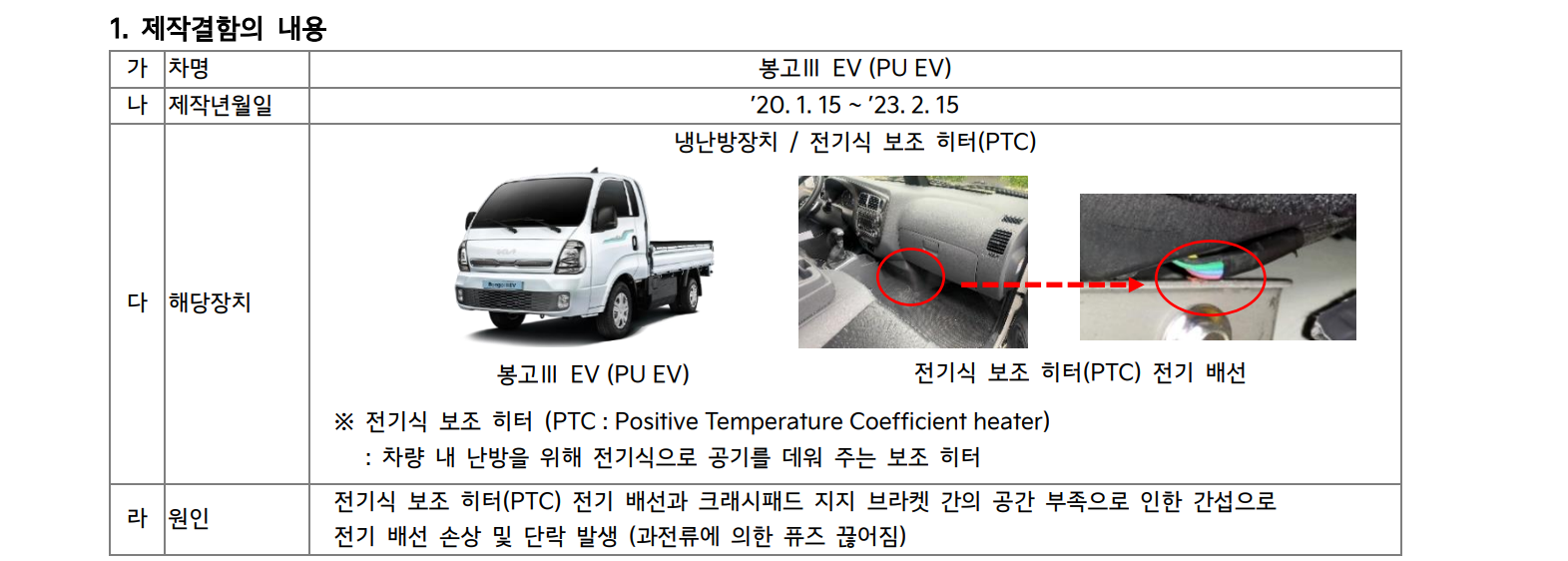 1. 제작결함의 내용

| 가 | 차명 | 봉고III EV (PU EV) |
|---|---|---|
| 나 | 제작년월일 | '20. 1. 15 ~ '23. 2. 15 |
| 다 | 해당장치 | 냉난방장치 / 전기식 보조 히터(PTC) 봉고III EV (PU EV) 전기식 보조 히터(PTC) 전기 배선 ※ 전기식 보조 히터 (PTC : Positive Temperature Coefficient heater) : 차량 내 난방을 위해 전기식으로 공기를 데워 주는 보조 히터 |
| 라 | 원인 | 전기식 보조 히터(PTC) 전기 배선과 크래시패드 지지 브라켓 간의 공간 부족으로 인한 간섭으로 전기 배선 손상 및 단락 발생 (과전류에 의한 퓨즈 끊어짐) |